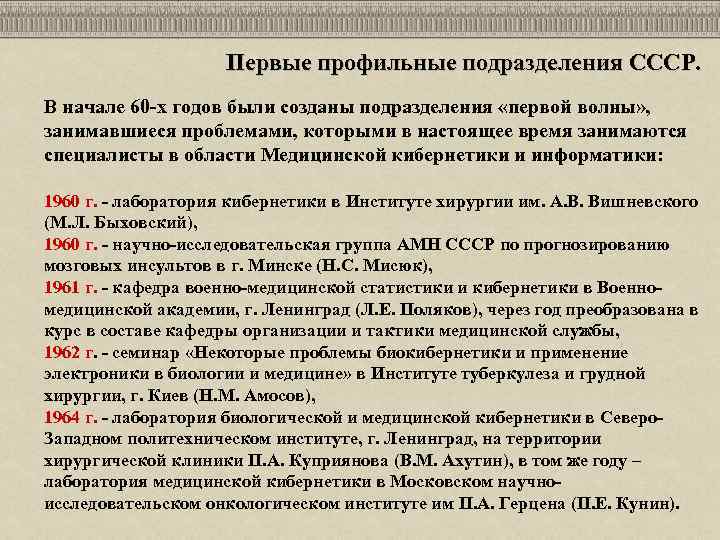 Первые профильные подразделения СССР.

В начале 60-х годов были созданы подразделения «первой волны», занимавшиеся проблемами, которыми в настоящее время занимаются специалисты в области Медицинской кибернетики и информатики:

1960 г. - лаборатория кибернетики в Институте хирургии им. А.В. Вишневского (М.Л. Быховский),
1960 г. - научно-исследовательская группа АМН СССР по прогнозированию мозговых инсультов в г. Минске (Н.С. Мисюк),
1961 г. - кафедра военно-медицинской статистики и кибернетики в Военно-медицинской академии, г. Ленинград (Л.Е. Поляков), через год преобразована в курс в составе кафедры организации и тактики медицинской службы,
1962 г. - семинар «Некоторые проблемы биокибернетики и применение электроники в биологии и медицине» в Институте туберкулеза и грудной хирургии, г. Киев (Н.М. Амосов),
1964 г. - лаборатория биологической и медицинской кибернетики в Северо-Западном политехническом институте, г. Ленинград, на территории хирургической клиники П.А. Куприянова (В.М. Ахутин), в том же году – лаборатория медицинской кибернетики в Московском научно-исследовательском онкологическом институте им П.А. Герцена (П.Е. Кунин).